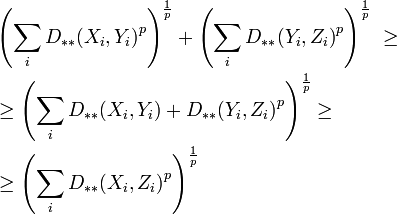 $\left(\sum_i D_{**}(X_i, Y_i)^p\right)^{\frac{1}{p}} + \left(\sum_i D_{**}(Y_i, Z_i)^p\right)^{\frac{1}{p}} \geq$

$\geq \left(\sum_i D_{**}(X_i, Y_i) + D_{**}(Y_i, Z_i)^p\right)^{\frac{1}{p}} \geq$

$\geq \left(\sum_i D_{**}(X_i, Z_i)^p\right)^{\frac{1}{p}}$